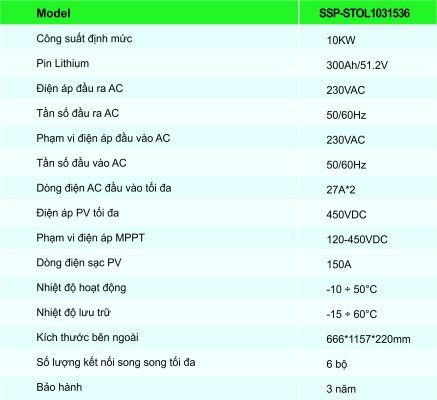 | Model | SSP-STOL1031536 |
|---|---|
| Công suất định mức | 10KW |
| Pin Lithium | 300Ah/51.2V |
| Điện áp đầu ra AC | 230VAC |
| Tần số đầu ra AC | 50/60Hz |
| Phạm vi điện áp đầu vào AC | 230VAC |
| Tần số đầu vào AC | 50/60Hz |
| Dòng điện AC đầu vào tối đa | 27A*2 |
| Điện áp PV tối đa | 450VDC |
| Phạm vi điện áp MPPT | 120-450VDC |
| Dòng điện sạc PV | 150A |
| Nhiệt độ hoạt động | -10 ÷ 50°C |
| Nhiệt độ lưu trữ | -15 ÷ 60°C |
| Kích thước bên ngoài | 666*1157*220mm |
| Số lượng kết nối song song tối đa | 6 bộ |
| Bảo hành | 3 năm |